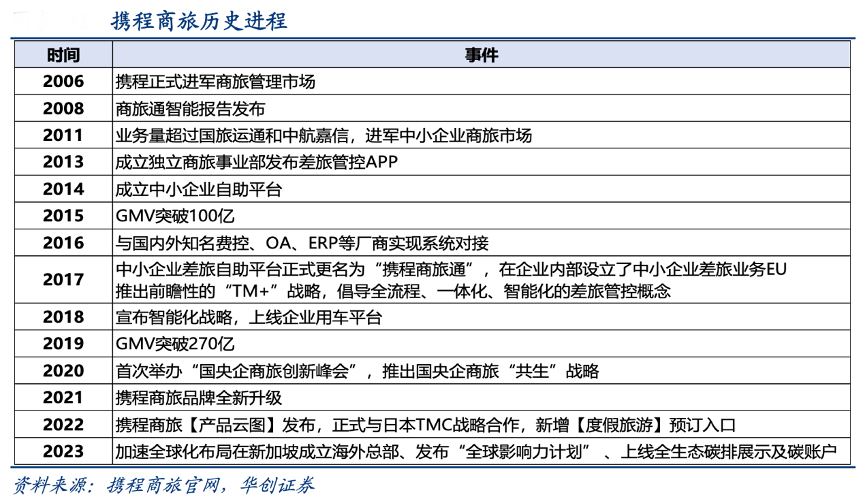 携程商旅历史进程

| 时间 | 事件 |
|---|---|
| 2006 | 携程正式进军商旅管理市场 |
| 2008 | 商旅通智能报告发布 |
| 2011 | 业务量超过国旅运通和中航嘉信，进军中小企业商旅市场 |
| 2013 | 成立独立商旅事业部发布差旅管控APP |
| 2014 | 成立中小企业自助平台 |
| 2015 | GMV突破100亿 |
| 2016 | 与国内外知名费控、OA、ERP等厂商实现系统对接 |
| 2017 | 中小企业差旅自助平台正式更名为“携程商旅通”，在企业内部设立了中小企业差旅业务EU 推出前瞻性的“TM+”战略，倡导全流程、一体化、智能化的差旅管控概念 |
| 2018 | 宣布智能化战略，上线企业用车平台 |
| 2019 | GMV突破270亿 |
| 2020 | 首次举办“国央企商旅创新峰会”，推出国央企商旅“共生”战略 |
| 2021 | 携程商旅品牌全新升级 |
| 2022 | 携程商旅【产品云图】发布，正式与日本TMC战略合作，新增【度假旅游】预订入口 |
| 2023 | 加速全球化布局在新加坡成立海外总部、发布“全球影响力计划” 、上线全生态碳排展示及碳账户 |

资料来源：携程商旅官网，华创证券